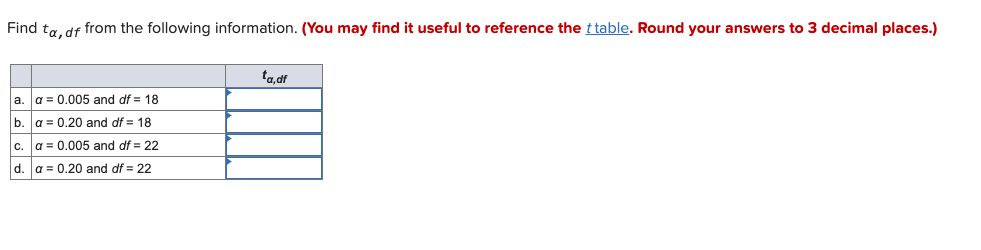 Find $t_{\alpha,df}$ from the following information. (You may find it useful to reference the $t$ table. Round your answers to 3 decimal places.)

| | | $t_{\alpha,df}$ |
|---|---|---|
| a. | $\alpha$ = 0.005 and $df$ = 18 | |
| b. | $\alpha$ = 0.20 and $df$ = 18 | |
| c. | $\alpha$ = 0.005 and $df$ = 22 | |
| d. | $\alpha$ = 0.20 and $df$ = 22 | |